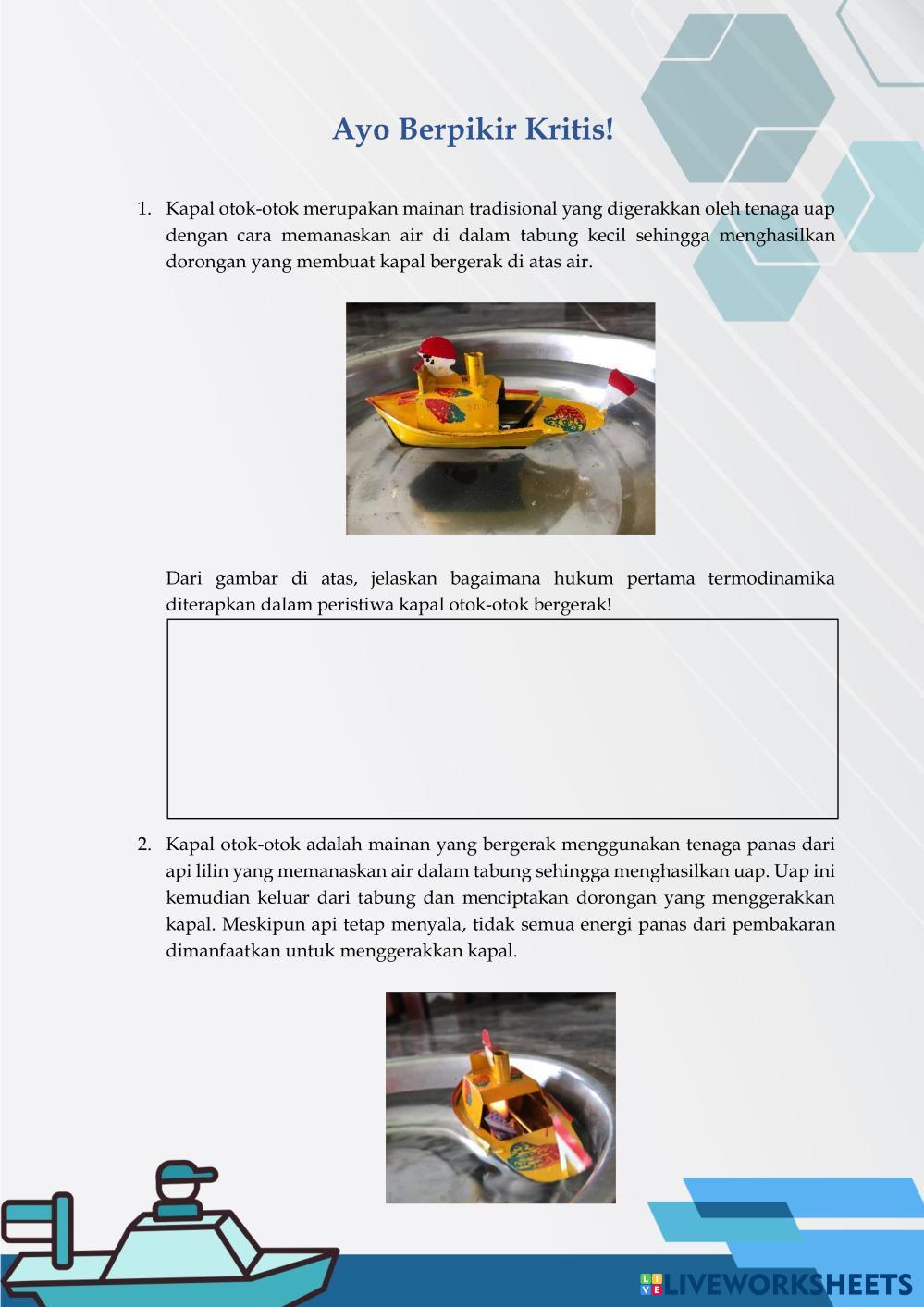 Ayo Berpikir Kritis!

1. Kapal otok-otok merupakan mainan tradisional yang digerakkan oleh tenaga uap dengan cara memanaskan air di dalam tabung kecil sehingga menghasilkan dorongan yang membuat kapal bergerak di atas air.

Dari gambar di atas, jelaskan bagaimana hukum pertama termodinamika diterapkan dalam peristiwa kapal otok-otok bergerak!

2. Kapal otok-otok adalah mainan yang bergerak menggunakan tenaga panas dari api lilin yang memanaskan air dalam tabung sehingga menghasilkan uap. Uap ini kemudian keluar dari tabung dan menciptakan dorongan yang menggerakkan kapal. Meskipun api tetap menyala, tidak semua energi panas dari pembakaran dimanfaatkan untuk menggerakkan kapal.

LIVEWORKSHEETS